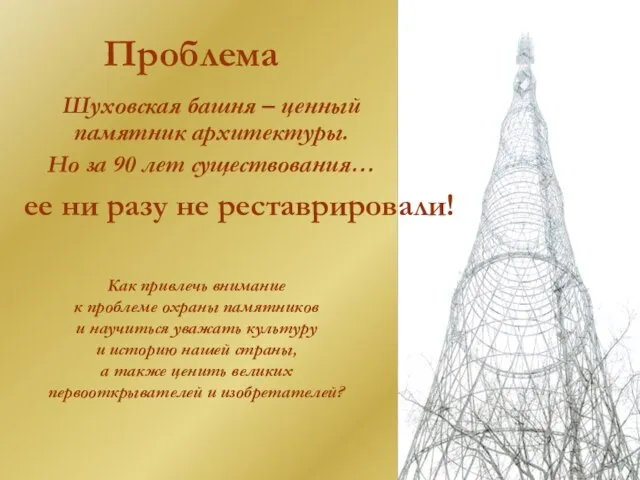 Проблема

Шуховская башня – ценный памятник архитектуры.
Но за 90 лет существования…

ее ни разу не реставрировали!

Как привлечь внимание к проблеме охраны памятников и научиться уважать культуру и историю нашей страны, а также ценить великих первооткрывателей и изобретателей?